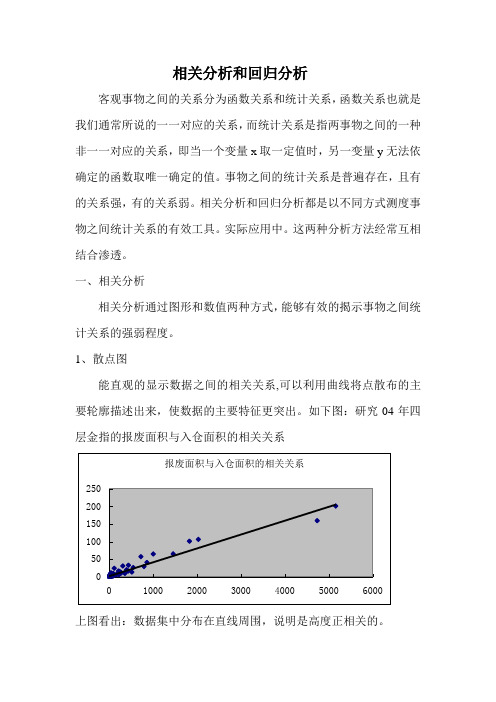 相关分析和回归分析

客观事物之间的关系分为函数关系和统计关系，函数关系也就是我们通常所说的一一对应的关系，而统计关系是指两事物之间的一种非一一对应的关系，即当一个变量 x 取一定值时，另一变量 y 无法依确定的函数取唯一确定的值。事物之间的统计关系是普遍存在，且有的关系强，有的关系弱。相关分析和回归分析都是以不同方式测度事物之间统计关系的有效工具。实际应用中。这两种分析方法经常互相结合渗透。

一、相关分析

相关分析通过图形和数值两种方式，能够有效的揭示事物之间统计关系的强弱程度。

1、散点图

能直观的显示数据之间的相关关系,可以利用曲线将点散布的主要轮廓描述出来，使数据的主要特征更突出。如下图：研究 04 年四层金指的报废面积与入仓面积的相关关系

报废面积与入仓面积的相关关系

250
200
150
100
50
0
0 1000 2000 3000 4000 5000 6000

上图看出：数据集中分布在直线周围，说明是高度正相关的。